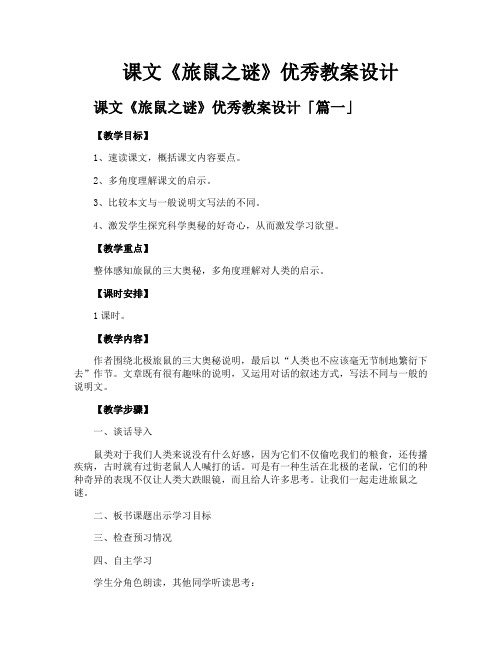 课文《旅鼠之谜》优秀教案设计

课文《旅鼠之谜》优秀教案设计「篇一」

【教学目标】

1、速读课文，概括课文内容要点。

2、多角度理解课文的启示。

3、比较本文与一般说明文写法的不同。

4、激发学生探究科学奥秘的好奇心，从而激发学习欲望。

【教学重点】

整体感知旅鼠的三大奥秘，多角度理解对人类的启示。

【课时安排】

1课时。

【教学内容】

作者围绕北极旅鼠的三大奥秘说明，最后以“人类也不应该毫无节制地繁衍下去”作节。文章既有很有趣味的说明，又运用对话的叙述方式，写法不同与一般的说明文。

【教学步骤】

一、谈话导入

鼠类对于我们人类来说没有什么好感，因为它们不仅偷吃我们的粮食，还传播疾病，古时就有过街老鼠人人喊打的话。可是有一种生活在北极的老鼠，它们的种种奇异的表现不仅让人类大跌眼镜，而且给人许多思考。让我们一起走进旅鼠之谜。

二、板书课题出示学习目标

三、检查预习情况

四、自主学习

学生分角色朗读，其他同学听读思考：